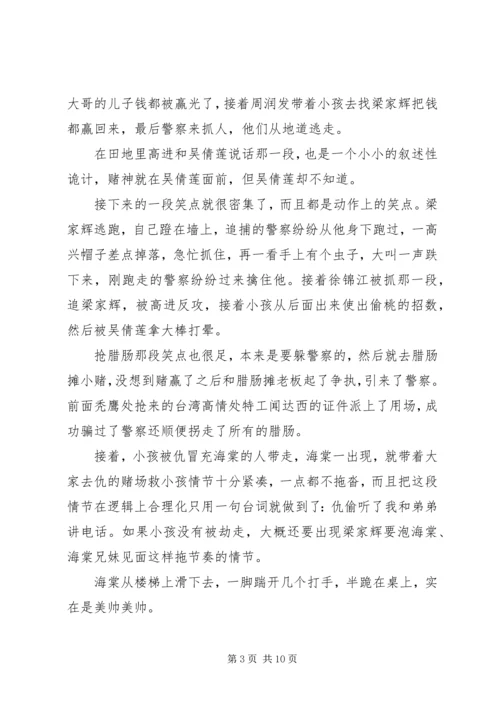 大哥的儿子钱都被赢光了，接着周润发带着小孩去找梁家辉把钱都赢回来，最后警察来抓人，他们从地道逃走。

在田地里高进和吴倩莲说话那一段，也是一个小小的叙述性诡计，赌神就在吴倩莲面前，但吴倩莲却不知道。

接下来的一段笑点就很密集了，而且都是动作上的笑点。梁家辉逃跑，自己蹬在墙上，追捕的警察纷纷从他身下跑过，一高兴帽子差点掉落，急忙抓住，再一看手上有个虫子，大叫一声跌下来，刚跑走的警察纷纷过来擒住他。接着徐锦江被抓那一段，追梁家辉，被高进反攻，接着小孩从后面出来使出偷桃的招数，然后被吴倩莲拿大棒打晕。

抢腊肠那段笑点也很足，本来是要躲警察的，然后就去腊肠摊小赌，没想到赌赢了之后和腊肠摊老板起了争执，引来了警察。前面秃鹰处抢来的台湾高情处特工闻达西的证件派上了用场，成功骗过了警察还顺便拐走了所有的腊肠。

接着，小孩被仇冒充海棠的人带走，海棠一出现，就带着大家去仇的赌场救小孩情节十分紧凑，一点都不拖沓，而且把这段情节在逻辑上合理化只用一句台词就做到了：仇偷听了我和弟弟讲电话。如果小孩没有被劫走，大概还要出现梁家辉要泡海棠、海棠兄妹见面这样拖节奏的情节。

海棠从楼梯上滑下去，一脚踹开几个打手，半跪在桌上，实在是美帅美帅。

第 3 页 共 10 页